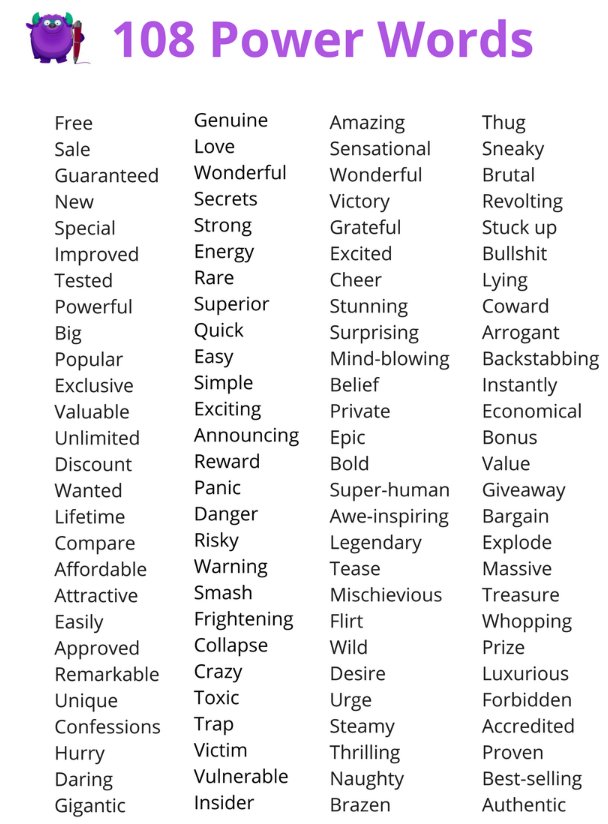 108 Power Words

Free
Sale
Guaranteed
New
Special
Improved
Tested
Powerful
Big
Popular
Exclusive
Valuable
Unlimited
Discount
Wanted
Lifetime
Compare
Affordable
Attractive
Easily
Approved
Remarkable
Unique
Confessions
Hurry
Daring
Gigantic

Genuine
Love
Wonderful
Secrets
Strong
Energy
Rare
Superior
Quick
Easy
Simple
Exciting
Announcing
Reward
Panic
Danger
Risky
Warning
Smash
Frightening
Collapse
Crazy
Toxic
Trap
Victim
Vulnerable
Insider

Amazing
Sensational
Wonderful
Victory
Grateful
Excited
Cheer
Stunning
Surprising
Mind-blowing
Belief
Private
Epic
Bold
Super-human
Awe-inspiring
Legendary
Tease
Mischievious
Flirt
Wild
Desire
Urge
Steamy
Thrilling
Naughty
Brazen

Thug
Sneaky
Brutal
Revolting
Stuck up
Bullshit
Lying
Coward
Arrogant
Backstabbing
Instantly
Economical
Bonus
Value
Giveaway
Bargain
Explode
Massive
Treasure
Whopping
Prize
Luxurious
Forbidden
Accredited
Proven
Best-selling
Authentic